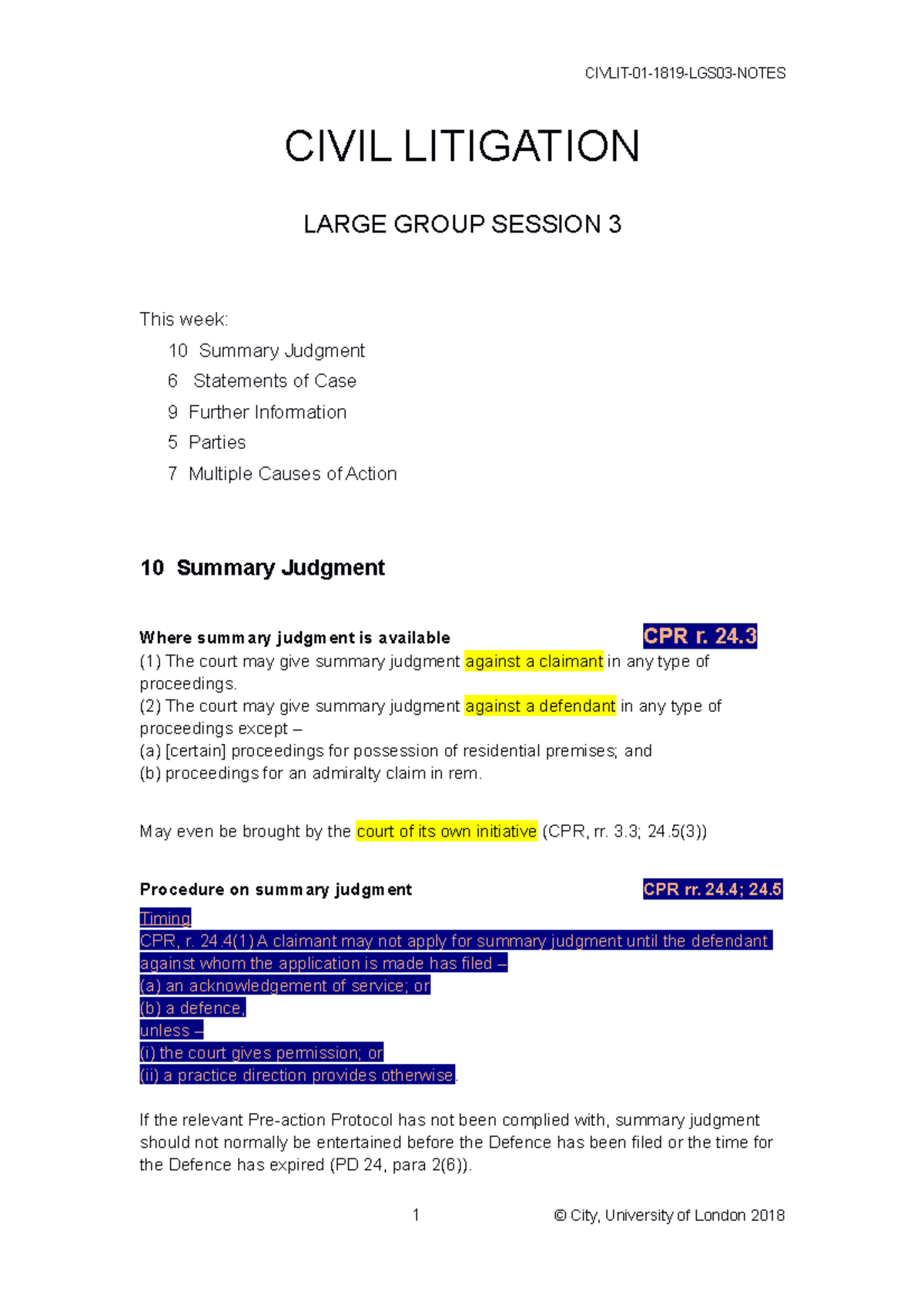 CIVLIT-01-1819-LGS03-NOTES

CIVIL LITIGATION

LARGE GROUP SESSION 3

This week:

10 Summary Judgment
6 Statements of Case
9 Further Information
5 Parties
7 Multiple Causes of Action

10 Summary Judgment

Where summary judgment is available

CPR r. 24.3

(1) The court may give summary judgment against a claimant in any type of proceedings.
(2) The court may give summary judgment against a defendant in any type of proceedings except –
(a) [certain] proceedings for possession of residential premises; and
(b) proceedings for an admiralty claim in rem.

May even be brought by the court of its own initiative (CPR, rr. 3.3; 24.5(3))

Procedure on summary judgment

CPR rr. 24.4; 24.5

Timing
CPR, r. 24.4(1) A claimant may not apply for summary judgment until the defendant against whom the application is made has filed –
(a) an acknowledgement of service; or
(b) a defence,
unless –
(i) the court gives permission; or
(ii) a practice direction provides otherwise.

If the relevant Pre-action Protocol has not been complied with, summary judgment should not normally be entertained before the Defence has been filed or the time for the Defence has expired (PD 24, para 2(6)).

1

© City, University of London 2018